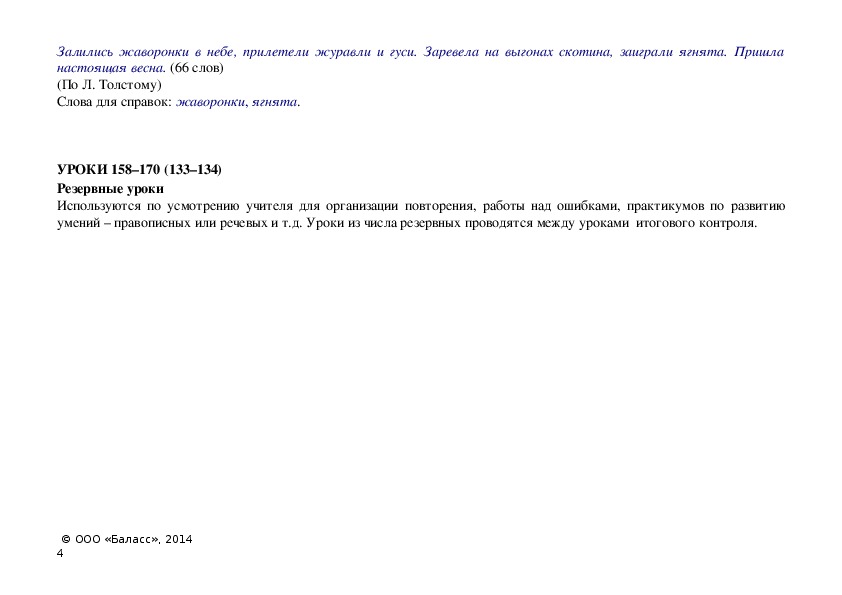 Залились жаворонки в небе, прилетели журавли и гуси. Заревела на выгонах скотина, заиграли ягнята. Пришла настоящая весна. (66 слов)
(По Л. Толстому)
Слова для справок: жаворонки, ягнята.

УРОКИ 158–170 (133–134)
Резервные уроки
Используются по усмотрению учителя для организации повторения, работы над ошибками, практикумов по развитию умений – правописных или речевых и т.д. Уроки из числа резервных проводятся между уроками итогового контроля.

© ООО «Баласс», 2014
4